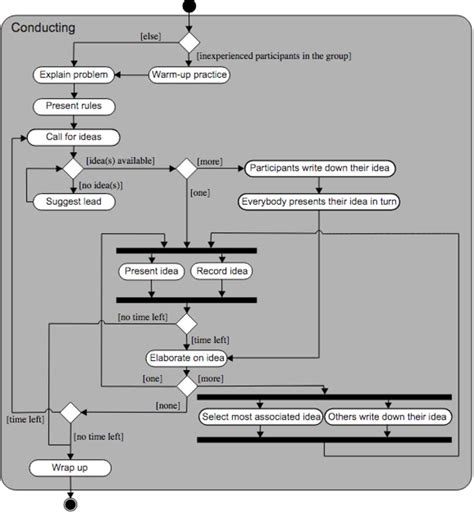 Conducting

[else]

[inexperienced participants in the group]

Explain problem

Warm-up practice

Present rules

Call for ideas

[idea(s) available]

[more]

Participants write down their idea

[no idea(s)]

[one]

Suggest lead

Everybody presents their idea in turn

Present idea

Record idea

[no time left]

[time left]

Elaborate on idea

[one]

[more]

[none]

[time left]

Select most associated idea

Others write down their idea

[no time left]

Wrap up